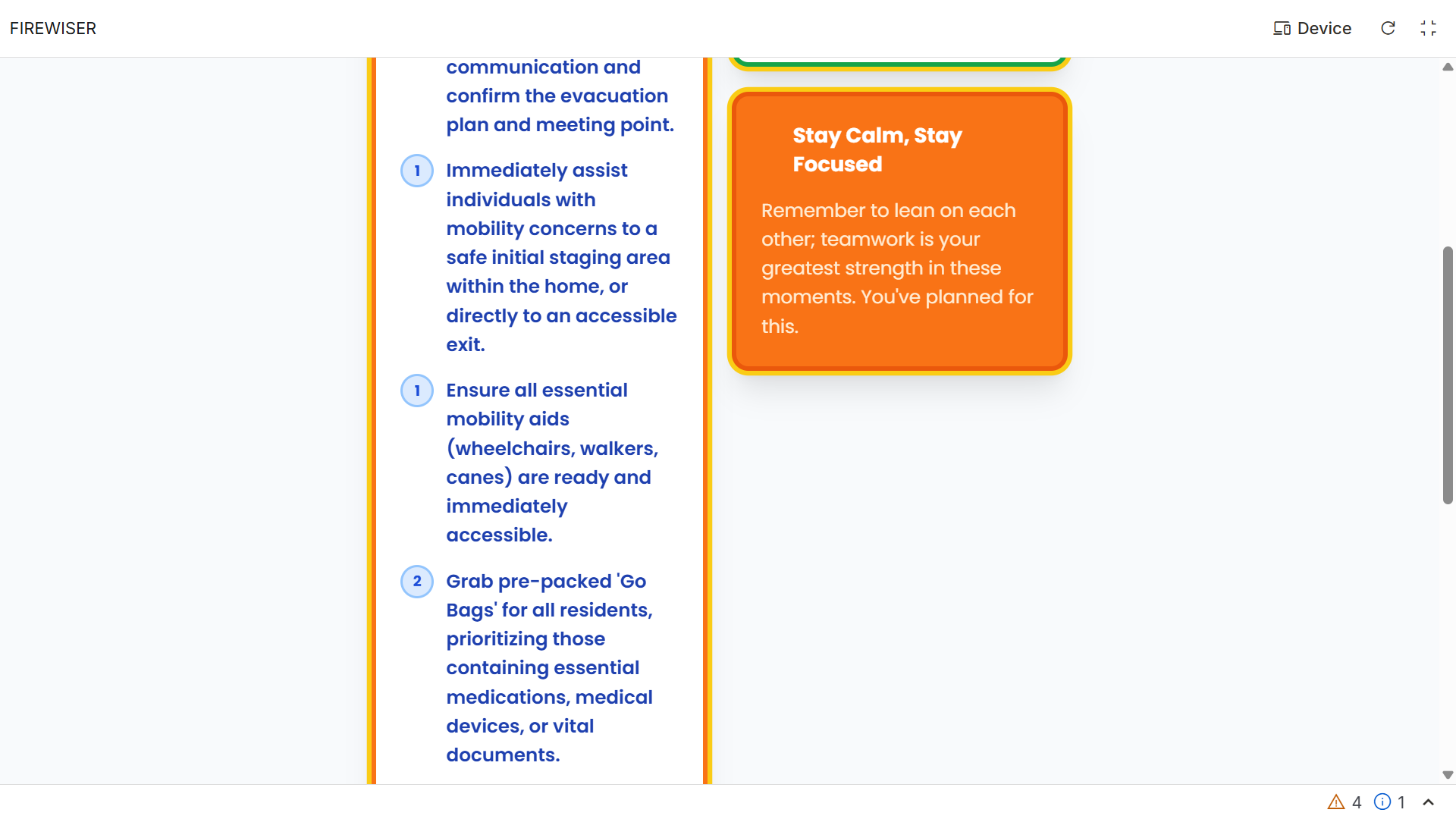 FIREWISER

Device

communication and confirm the evacuation plan and meeting point.

1 Immediately assist individuals with mobility concerns to a safe initial staging area within the home, or directly to an accessible exit.

1 Ensure all essential mobility aids (wheelchairs, walkers, canes) are ready and immediately accessible.

2 Grab pre-packed 'Go Bags' for all residents, prioritizing those containing essential medications, medical devices, or vital documents.

Stay Calm, Stay Focused

Remember to lean on each other; teamwork is your greatest strength in these moments. You've planned for this.

4 1